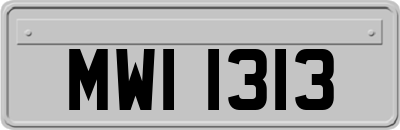 MWI 1313